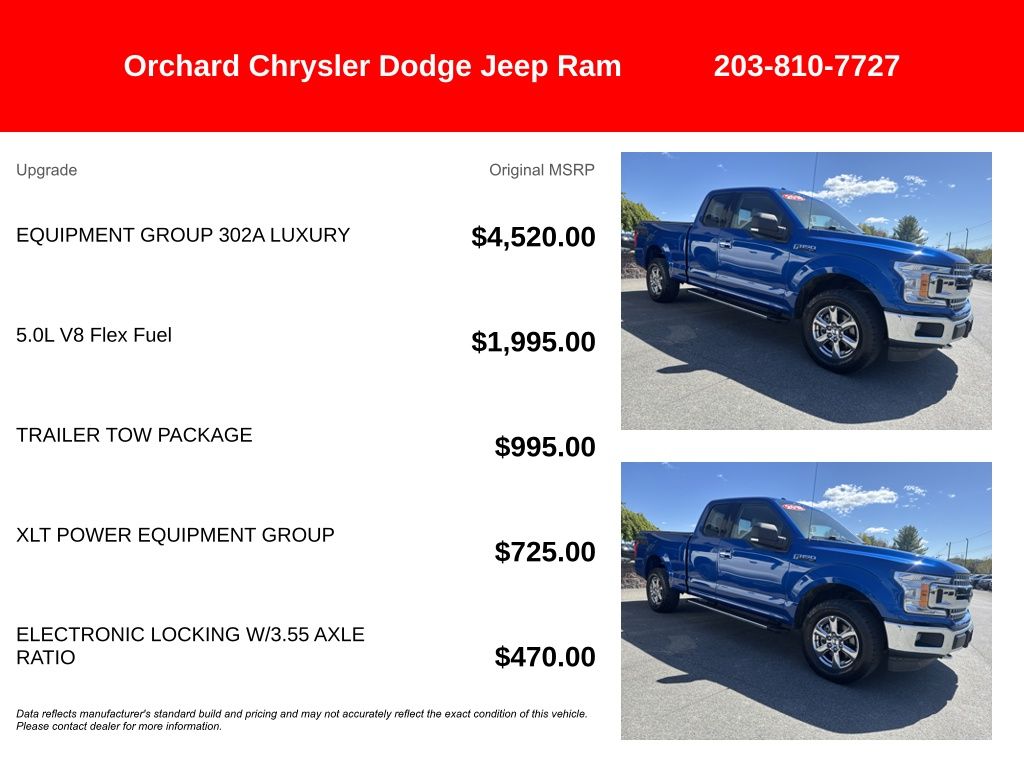 Orchard Chrysler Dodge Jeep Ram 203-810-7727

| Upgrade | Original MSRP |
|---|---|
| EQUIPMENT GROUP 302A LUXURY | $4,520.00 |
| 5.0L V8 Flex Fuel | $1,995.00 |
| TRAILER TOW PACKAGE | $995.00 |
| XLT POWER EQUIPMENT GROUP | $725.00 |
| ELECTRONIC LOCKING W/3.55 AXLE RATIO | $470.00 |

Data reflects manufacturer's standard build and pricing and may not accurately reflect the exact condition of this vehicle. Please contact dealer for more information.